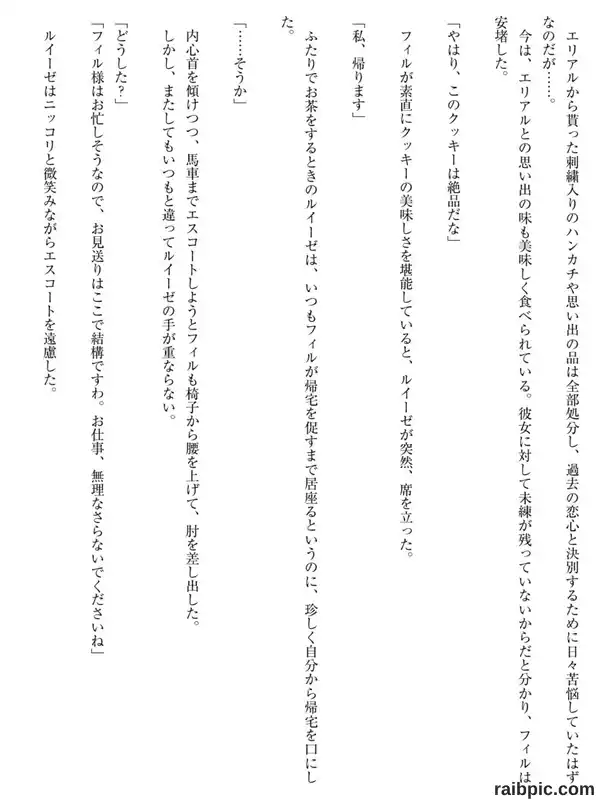 エリアルから貰った刺繍入りのハンカチや思い出の品は全部処分し、過去の恋心と決別するために日々苦悩していたはずなのだが……。

今は、エリアルとの思い出の味も美味しく食べられている。彼女に対して未練が残っていないからだと分かり、フィルは安堵した。

「やはり、このクッキーは絶品だな」

フィルが素直にクッキーの美味しさを堪能していると、ルイーゼが突然、席を立った。

「私、帰ります」

ふたりでお茶をするときのルイーゼは、いつもフィルが帰宅を促すまで居座るというのに、珍しく自分から帰宅を口にした。

「……そうか」

内心首を傾けつつ、馬車までエスコートしようとフィルも椅子から腰を上げて、肘を差し出した。

しかし、またしてもいつもと違ってルイーゼの手が重ならない。

「どうした？」

「フィル様はお忙しそうなので、お見送りはここで結構ですわ。お仕事、無理なさらないでくださいね」

ルイーゼはニッコリと微笑みながらエスコートを遠慮した。

raibpic.com